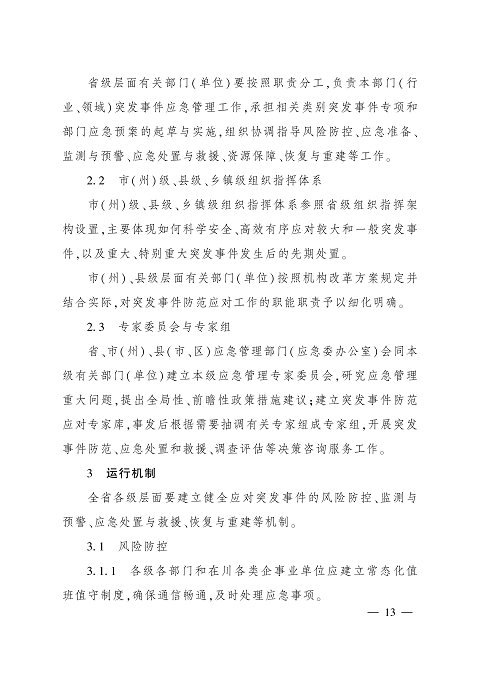 省级层面有关部门（单位）要按照职责分工，负责本部门（行业、领域）突发事件应急管理工作，承担相关类别突发事件专项和部门应急预案的起草与实施，组织协调指导风险防控、应急准备、监测与预警、应急处置与救援、资源保障、恢复与重建等工作。

2.2　市（州）级、县级、乡镇级组织指挥体系

市（州）级、县级、乡镇级组织指挥体系参照省级组织指挥架构设置，主要体现如何科学安全、高效有序应对较大和一般突发事件，以及重大、特别重大突发事件发生后的先期处置。

市（州）、县级层面有关部门（单位）按照机构改革方案规定并结合实际，对突发事件防范应对工作的职能职责予以细化明确。

2.3　专家委员会与专家组

省、市（州）、县（市、区）应急管理部门（应急委办公室）会同本级有关部门（单位）建立本级应急管理专家委员会，研究应急管理重大问题，提出全局性、前瞻性政策措施建议；建立突发事件防范应对专家库，事发后根据需要抽调有关专家组成专家组，开展突发事件防范、应急处置和救援、调查评估等决策咨询服务工作。

3　运行机制

全省各级层面要建立健全应对突发事件的风险防控、监测与预警、应急处置与救援、恢复与重建等机制。

3.1　风险防控

3.1.1　各级各部门和在川各类企事业单位应建立常态化值班值守制度，确保通信畅通，及时处理应急事项。

— 13 —